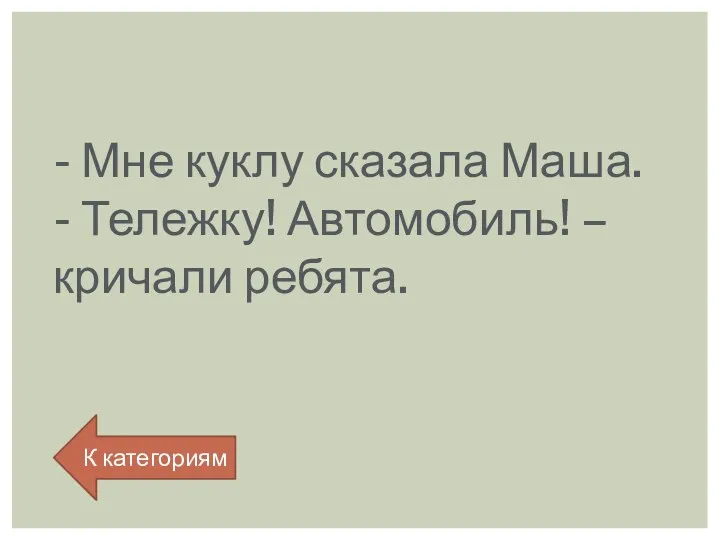 - Мне куклу сказала Маша.
- Тележку! Автомобиль! – кричали ребята.

К категориям